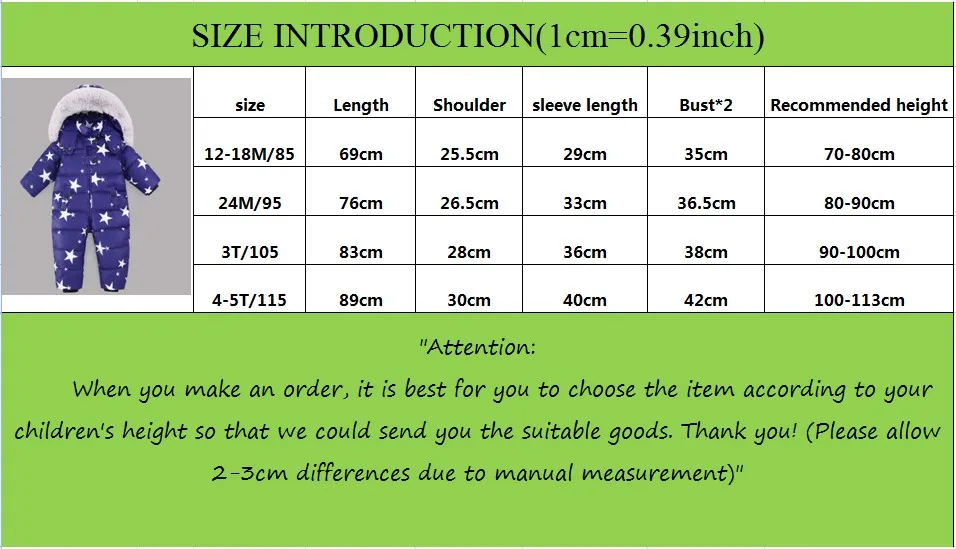 SIZE INTRODUCTION(1cm=0.39inch)

| size | Length | Shoulder | sleeve length | Bust*2 | Recommended height |
|---|---|---|---|---|---|
| 12-18M/85 | 69cm | 25.5cm | 29cm | 35cm | 70-80cm |
| 24M/95 | 76cm | 26.5cm | 33cm | 36.5cm | 80-90cm |
| 3T/105 | 83cm | 28cm | 36cm | 38cm | 90-100cm |
| 4-5T/115 | 89cm | 30cm | 40cm | 42cm | 100-113cm |

"Attention:

When you make an order, it is best for you to choose the item according to your children's height so that we could send you the suitable goods. Thank you! (Please allow 2-3cm differences due to manual measurement)"